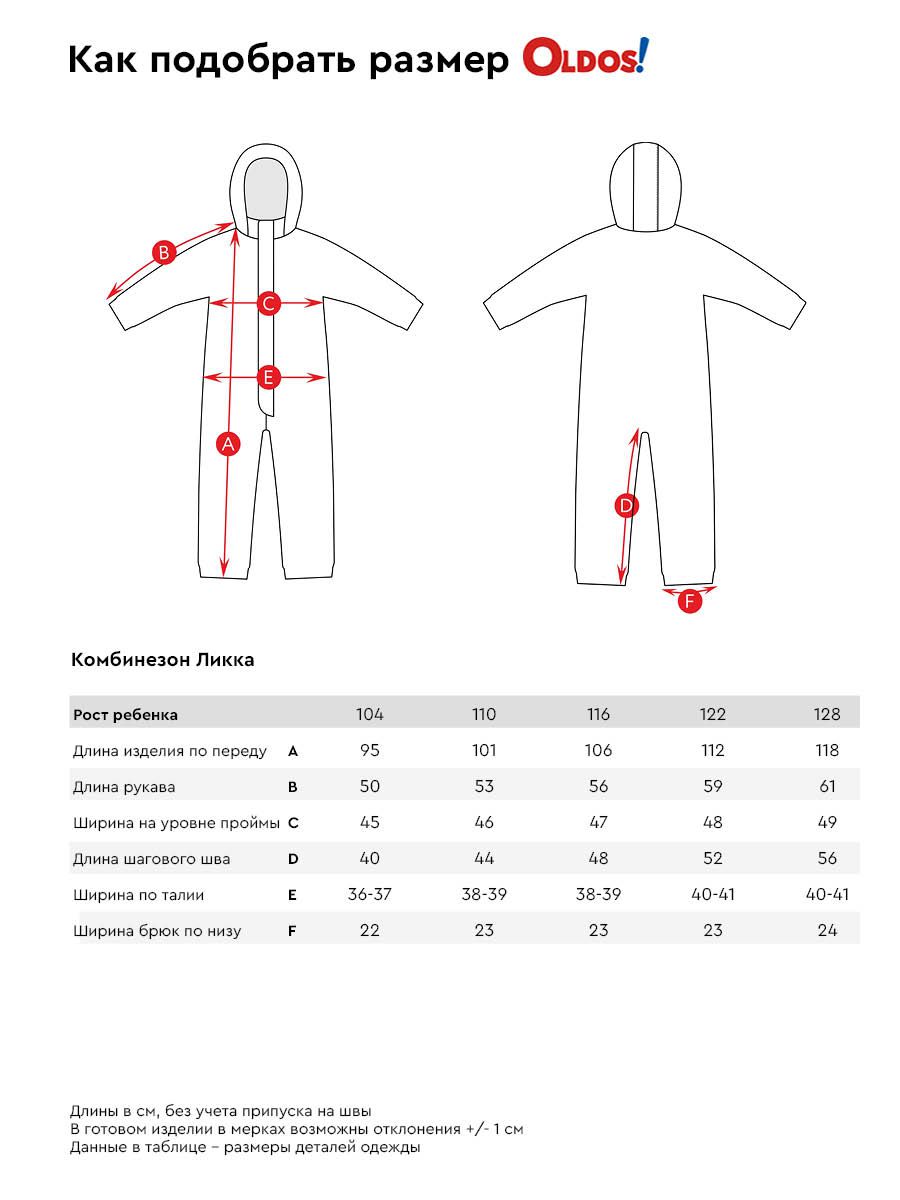 Как подобрать размер OLDOS!

B
C
E
A
D
F

Комбинезон Ликка

| Рост ребенка | | 104 | 110 | 116 | 122 | 128 |
|---|---|---|---|---|---|---|
| Длина изделия по переду | A | 95 | 101 | 106 | 112 | 118 |
| Длина рукава | B | 50 | 53 | 56 | 59 | 61 |
| Ширина на уровне проймы | C | 45 | 46 | 47 | 48 | 49 |
| Длина шагового шва | D | 40 | 44 | 48 | 52 | 56 |
| Ширина по талии | E | 36-37 | 38-39 | 38-39 | 40-41 | 40-41 |
| Ширина брюк по низу | F | 22 | 23 | 23 | 23 | 24 |

Длины в см, без учета припуска на швы
В готовом изделии в мерках возможны отклонения +/- 1 см
Данные в таблице – размеры деталей одежды